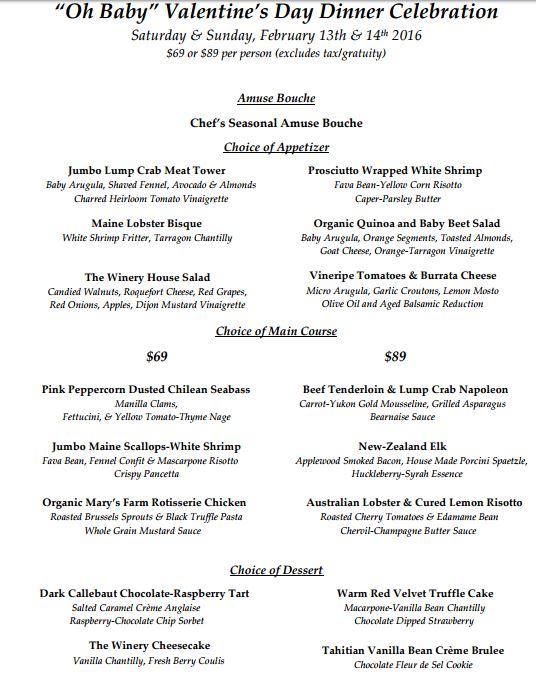 "Oh Baby" Valentine's Day Dinner Celebration

Saturday & Sunday, February 13th & 14th 2016

$69 or $89 per person (excludes tax/gratuity)

Amuse Bouche

Chef's Seasonal Amuse Bouche

Choice of Appetizer

Jumbo Lump Crab Meat Tower
Baby Arugula, Shaved Fennel, Avocado & Almonds
Charred Heirloom Tomato Vinaigrette

Maine Lobster Bisque
White Shrimp Fritter, Tarragon Chantilly

The Winery House Salad
Candied Walnuts, Roquefort Cheese, Red Grapes, Red Onions, Apples, Dijon Mustard Vinaigrette

Prosciutto Wrapped White Shrimp
Fava Bean-Yellow Corn Risotto
Caper-Parsley Butter

Organic Quinoa and Baby Beet Salad
Baby Arugula, Orange Segments, Toasted Almonds, Goat Cheese, Orange-Tarragon Vinaigrette

Vineripe Tomatoes & Burrata Cheese
Micro Arugula, Garlic Croutons, Lemon Mosto
Olive Oil and Aged Balsamic Reduction

Choice of Main Course

$69

Pink Peppercorn Dusted Chilean Seabass
Manilla Clams,
Fettucini, & Yellow Tomato-Thyme Nage

Jumbo Maine Scallops-White Shrimp
Fava Bean, Fennel Confit & Mascarpone Risotto
Crispy Pancetta

Organic Mary's Farm Rotisserie Chicken
Roasted Brussels Sprouts & Black Truffle Pasta
Whole Grain Mustard Sauce

$89

Beef Tenderloin & Lump Crab Napoleon
Carrot-Yukon Gold Mousseline, Grilled Asparagus
Bearnaise Sauce

New-Zealand Elk
Applewood Smoked Bacon, House Made Porcini Spaetzle,
Huckleberry-Syrah Essence

Australian Lobster & Cured Lemon Risotto
Roasted Cherry Tomatoes & Edamame Bean
Chervil-Champagne Butter Sauce

Choice of Dessert

Dark Callebaut Chocolate-Raspberry Tart
Salted Caramel Crème Anglaise
Raspberry-Chocolate Chip Sorbet

The Winery Cheesecake
Vanilla Chantilly, Fresh Berry Coulis

Warm Red Velvet Truffle Cake
Macarpone-Vanilla Bean Chantilly
Chocolate Dipped Strawberry

Tahitian Vanilla Bean Crème Brulee
Chocolate Fleur de Sel Cookie